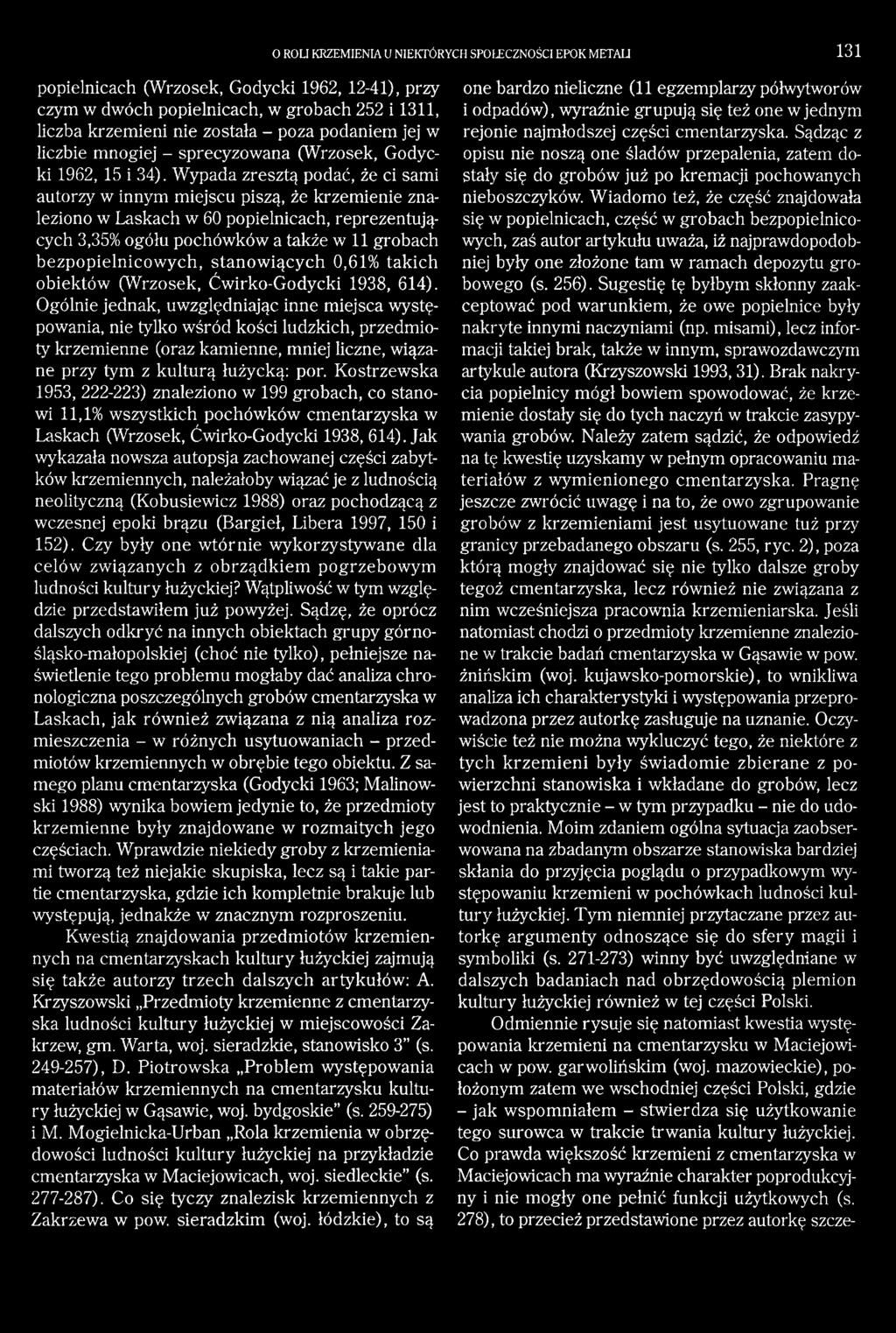 O ROLI KRZEMIENIA U NIEKTÓRYCH SPOŁECZNOŚCI EPOK METALI 131

popielnicach (Wrzosek, Godycki 1962, 12-41), przy czym w dwóch popielnicach, w grobach 252 i 1311, liczba krzemieni nie została – poza podaniem jej w liczbie mnogiej – sprecyzowana (Wrzosek, Godycki 1962, 15 i 34). Wypada zresztą podać, że ci sami autorzy w innym miejscu piszą, że krzemienie znaleziono w Laskach w 60 popielnicach, reprezentujących 3,35% ogółu pochówków a także w 11 grobach bezpopielnicowych, stanowiących 0,61% takich obiektów (Wrzosek, Ćwirko-Godycki 1938, 614). Ogólnie jednak, uwzględniając inne miejsca występowania, nie tylko wśród kości ludzkich, przedmioty krzemienne (oraz kamienne, mniej liczne, wiązane przy tym z kulturą łużycką: por. Kostrzewska 1953, 222-223) znaleziono w 199 grobach, co stanowi 11,1% wszystkich pochówków cmentarzyska w Laskach (Wrzosek, Ćwirko-Godycki 1938, 614). Jak wykazała nowsza autopsja zachowanej części zabytków krzemiennych, należałoby wiązać je z ludnością neolityczną (Kobusiewicz 1988) oraz pochodzącą z wczesnej epoki brązu (Bargieł, Libera 1997, 150 i 152). Czy były one wtórnie wykorzystywane dla celów związanych z obrządkiem pogrzebowym ludności kultury łużyckiej? Wątpliwość w tym względzie przedstawiłem już powyżej. Sądzę, że oprócz dalszych odkryć na innych obiektach grupy górnośląsko-małopolskiej (choć nie tylko), pełniejsze naświetlenie tego problemu mogłaby dać analiza chronologiczna poszczególnych grobów cmentarzyska w Laskach, jak również związana z nią analiza rozmieszczenia – w różnych usytuowaniach – przedmiotów krzemiennych w obrębie tego obiektu. Z samego planu cmentarzyska (Godycki 1963; Malinowski 1988) wynika bowiem jedynie to, że przedmioty krzemienne były znajdowane w rozmaitych jego częściach. Wprawdzie niekiedy groby z krzemieniami tworzą też niejakie skupiska, lecz są i takie partie cmentarzyska, gdzie ich kompletnie brakuje lub występują, jednakże w znacznym rozproszeniu.

Kwestią znajdowania przedmiotów krzemiennych na cmentarzyskach kultury łużyckiej zajmują się także autorzy trzech dalszych artykułów: A. Krzyszowski „Przedmioty krzemienne z cmentarzyska ludności kultury łużyckiej w miejscowości Zakrzew, gm. Warta, woj. sieradzkie, stanowisko 3" (s. 249-257), D. Piotrowska „Problem występowania materiałów krzemiennych na cmentarzysku kultury łużyckiej w Gąsawie, woj. bydgoskie" (s. 259-275) i M. Mogielnicka-Urban „Rola krzemienia w obrzędowości ludności kultury łużyckiej na przykładzie cmentarzyska w Maciejowicach, woj. siedleckie" (s. 277-287). Co się tyczy znalezisk krzemiennych z Zakrzewa w pow. sieradzkim (woj. łódzkie), to są one bardzo nieliczne (11 egzemplarzy półwytworów i odpadów), wyraźnie grupują się też one w jednym rejonie najmłodszej części cmentarzyska. Sądząc z opisu nie noszą one śladów przepalenia, zatem dostały się do grobów już po kremacji pochowanych nieboszczyków. Wiadomo też, że część znajdowała się w popielnicach, część w grobach bezpopielnicowych, zaś autor artykułu uważa, iż najprawdopodobniej były one złożone tam w ramach depozytu grobowego (s. 256). Sugestię tę byłbym skłonny zaakceptować pod warunkiem, że owe popielnice były nakryte innymi naczyniami (np. misami), lecz informacji takiej brak, także w innym, sprawozdawczym artykule autora (Krzyszowski 1993, 31). Brak nakrycia popielnicy mógł bowiem spowodować, że krzemienie dostały się do tych naczyń w trakcie zasypywania grobów. Należy zatem sądzić, że odpowiedź na tę kwestię uzyskamy w pełnym opracowaniu materiałów z wymienionego cmentarzyska. Pragnę jeszcze zwrócić uwagę i na to, że owo zgrupowanie grobów z krzemieniami jest usytuowane tuż przy granicy przebadanego obszaru (s. 255, ryc. 2), poza którą mogły znajdować się nie tylko dalsze groby tegoż cmentarzyska, lecz również nie związana z nim wcześniejsza pracownia krzemieniarska. Jeśli natomiast chodzi o przedmioty krzemienne znalezione w trakcie badań cmentarzyska w Gąsawie w pow. żnińskim (woj. kujawsko-pomorskie), to wnikliwa analiza ich charakterystyki i występowania przeprowadzona przez autorkę zasługuje na uznanie. Oczywiście też nie można wykluczyć tego, że niektóre z tych krzemieni były świadomie zbierane z powierzchni stanowiska i wkładane do grobów, lecz jest to praktycznie – w tym przypadku – nie do udowodnienia. Moim zdaniem ogólna sytuacja zaobserwowana na zbadanym obszarze stanowiska bardziej skłania do przyjęcia poglądu o przypadkowym występowaniu krzemieni w pochówkach ludności kultury łużyckiej. Tym niemniej przytaczane przez autorkę argumenty odnoszące się do sfery magii i symboliki (s. 271-273) winny być uwzględniane w dalszych badaniach nad obrzędowością plemion kultury łużyckiej również w tej części Polski.

Odmiennie rysuje się natomiast kwestia występowania krzemieni na cmentarzysku w Maciejowicach w pow. garwolińskim (woj. mazowieckie), położonym zatem we wschodniej części Polski, gdzie – jak wspomniałem – stwierdza się użytkowanie tego surowca w trakcie trwania kultury łużyckiej. Co prawda większość krzemieni z cmentarzyska w Maciejowicach ma wyraźnie charakter poprodukcyjny i nie mogły one pełnić funkcji użytkowych (s. 278), to przecież przedstawione przez autorkę szcze-